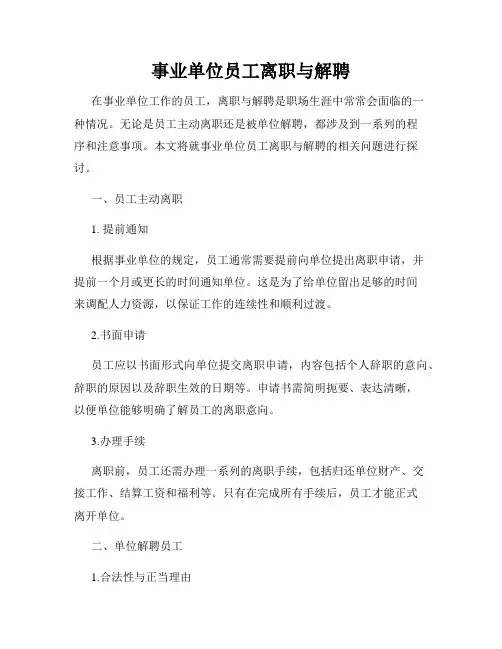 事业单位员工离职与解聘

在事业单位工作的员工，离职与解聘是职场生涯中常常会面临的一种情况。无论是员工主动离职还是被单位解聘，都涉及到一系列的程序和注意事项。本文将就事业单位员工离职与解聘的相关问题进行探讨。

一、员工主动离职

1. 提前通知

根据事业单位的规定，员工通常需要提前向单位提出离职申请，并提前一个月或更长的时间通知单位。这是为了给单位留出足够的时间来调配人力资源，以保证工作的连续性和顺利过渡。

2.书面申请

员工应以书面形式向单位提交离职申请，内容包括个人辞职的意向、辞职的原因以及辞职生效的日期等。申请书需简明扼要、表达清晰，以便单位能够明确了解员工的离职意向。

3.办理手续

离职前，员工还需办理一系列的离职手续，包括归还单位财产、交接工作、结算工资和福利等。只有在完成所有手续后，员工才能正式离开单位。

二、单位解聘员工

1.合法性与正当理由